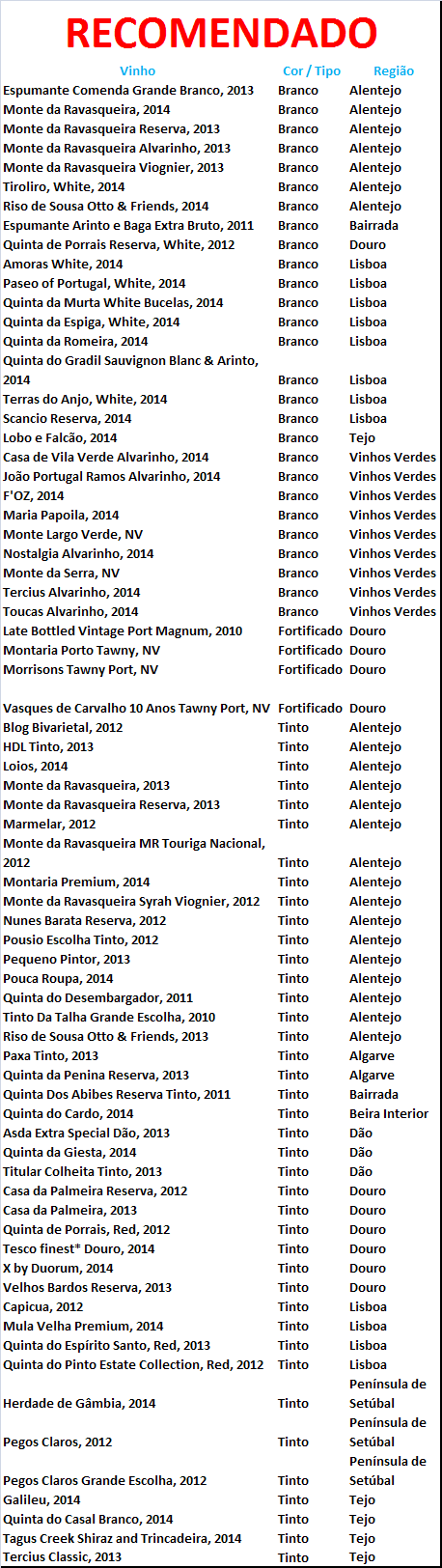 RECOMENDADO

| Vinho | Cor / Tipo | Região |
|---|---|---|
| Espumante Comenda Grande Branco, 2013 | Branco | Alentejo |
| Monte da Ravasqueira, 2014 | Branco | Alentejo |
| Monte da Ravasqueira Reserva, 2013 | Branco | Alentejo |
| Monte da Ravasqueira Alvarinho, 2013 | Branco | Alentejo |
| Monte da Ravasqueira Viognier, 2013 | Branco | Alentejo |
| Tiroliro, White, 2014 | Branco | Alentejo |
| Riso de Sousa Otto & Friends, 2014 | Branco | Alentejo |
| Espumante Arinto e Baga Extra Bruto, 2011 | Branco | Bairrada |
| Quinta de Porrais Reserva, White, 2012 | Branco | Douro |
| Amoras White, 2014 | Branco | Lisboa |
| Paseo of Portugal, White, 2014 | Branco | Lisboa |
| Quinta da Murta White Bucelas, 2014 | Branco | Lisboa |
| Quinta da Espiga, White, 2014 | Branco | Lisboa |
| Quinta da Romeira, 2014 | Branco | Lisboa |
| Quinta do Gradil Sauvignon Blanc & Arinto, 2014 | Branco | Lisboa |
| Terras do Anjo, White, 2014 | Branco | Lisboa |
| Scancio Reserva, 2014 | Branco | Lisboa |
| Lobo e Falcão, 2014 | Branco | Tejo |
| Casa de Vila Verde Alvarinho, 2014 | Branco | Vinhos Verdes |
| João Portugal Ramos Alvarinho, 2014 | Branco | Vinhos Verdes |
| F'OZ, 2014 | Branco | Vinhos Verdes |
| Maria Papoila, 2014 | Branco | Vinhos Verdes |
| Monte Largo Verde, NV | Branco | Vinhos Verdes |
| Nostalgia Alvarinho, 2014 | Branco | Vinhos Verdes |
| Monte da Serra, NV | Branco | Vinhos Verdes |
| Tercius Alvarinho, 2014 | Branco | Vinhos Verdes |
| Toucas Alvarinho, 2014 | Branco | Vinhos Verdes |
| Late Bottled Vintage Port Magnum, 2010 | Fortificado | Douro |
| Montaria Porto Tawny, NV | Fortificado | Douro |
| Morrisons Tawny Port, NV | Fortificado | Douro |
| Vasques de Carvalho 10 Anos Tawny Port, NV | Fortificado | Douro |
| Blog Bivarietal, 2012 | Tinto | Alentejo |
| HDL Tinto, 2013 | Tinto | Alentejo |
| Loios, 2014 | Tinto | Alentejo |
| Monte da Ravasqueira, 2013 | Tinto | Alentejo |
| Monte da Ravasqueira Reserva, 2013 | Tinto | Alentejo |
| Marmelar, 2012 | Tinto | Alentejo |
| Monte da Ravasqueira MR Touriga Nacional, 2012 | Tinto | Alentejo |
| Montaria Premium, 2014 | Tinto | Alentejo |
| Monte da Ravasqueira Syrah Viognier, 2012 | Tinto | Alentejo |
| Nunes Barata Reserva, 2012 | Tinto | Alentejo |
| Pousio Escolha Tinto, 2012 | Tinto | Alentejo |
| Pequeno Pintor, 2013 | Tinto | Alentejo |
| Pouca Roupa, 2014 | Tinto | Alentejo |
| Quinta do Desembargador, 2011 | Tinto | Alentejo |
| Tinto Da Talha Grande Escolha, 2010 | Tinto | Alentejo |
| Riso de Sousa Otto & Friends, 2013 | Tinto | Alentejo |
| Paxa Tinto, 2013 | Tinto | Algarve |
| Quinta da Penina Reserva, 2013 | Tinto | Algarve |
| Quinta Dos Abibes Reserva Tinto, 2011 | Tinto | Bairrada |
| Quinta do Cardo, 2014 | Tinto | Beira Interior |
| Asda Extra Special Dão, 2013 | Tinto | Dão |
| Quinta da Giesta, 2014 | Tinto | Dão |
| Titular Colheita Tinto, 2013 | Tinto | Dão |
| Casa da Palmeira Reserva, 2012 | Tinto | Douro |
| Casa da Palmeira, 2013 | Tinto | Douro |
| Quinta de Porrais, Red, 2012 | Tinto | Douro |
| Tesco finest* Douro, 2014 | Tinto | Douro |
| X by Duorum, 2014 | Tinto | Douro |
| Velhos Bardos Reserva, 2013 | Tinto | Douro |
| Capicua, 2012 | Tinto | Lisboa |
| Mula Velha Premium, 2014 | Tinto | Lisboa |
| Quinta do Espírito Santo, Red, 2013 | Tinto | Lisboa |
| Quinta do Pinto Estate Collection, Red, 2012 | Tinto | Lisboa |
| Herdade de Gâmbia, 2014 | Tinto | Península de Setúbal |
| Pegos Claros, 2012 | Tinto | Península de Setúbal |
| Pegos Claros Grande Escolha, 2012 | Tinto | Península de Setúbal |
| Galileu, 2014 | Tinto | Tejo |
| Quinta do Casal Branco, 2014 | Tinto | Tejo |
| Tagus Creek Shiraz and Trincadeira, 2014 | Tinto | Tejo |
| Tercius Classic, 2013 | Tinto | Tejo |